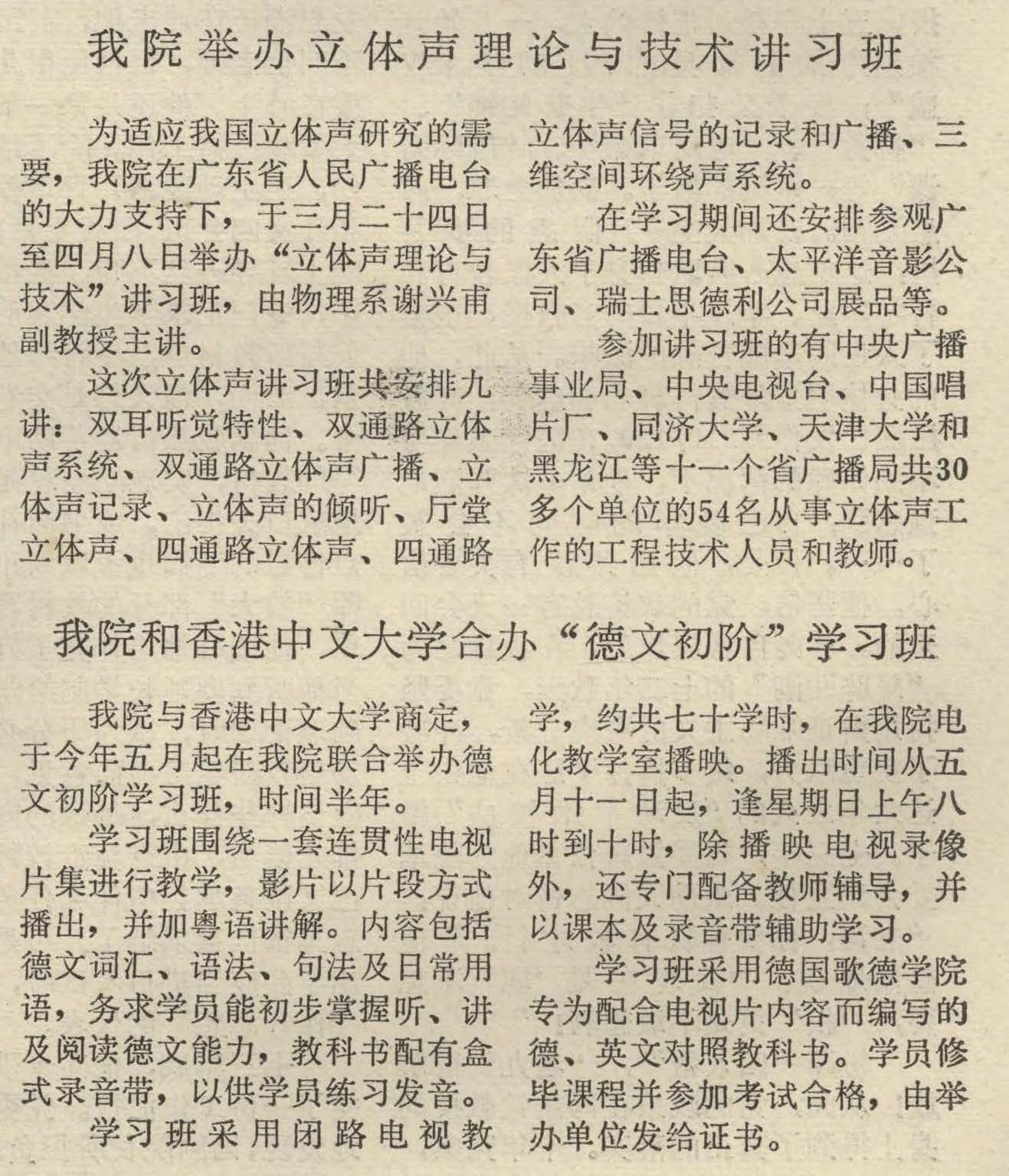 我院举办立体声理论与技术讲习班

为适应我国立体声研究的需要，我院在广东省人民广播电台的大力支持下，于三月二十四日至四月八日举办“立体声理论与技术”讲习班，由物理系谢兴甫副教授主讲。

这次立体声讲习班共安排九讲：双耳听觉特性、双通路立体声系统、双通路立体声广播、立体声记录、立体声的倾听、厅堂立体声、四通路立体声、四通路立体声信号的记录和广播、三维空间环绕声系统。

在学习期间还安排参观广东省广播电台、太平洋音影公司、瑞士思德利公司展品等。

参加讲习班的有中央广播事业局、中央电视台、中国唱片厂、同济大学、天津大学和黑龙江等十一个省广播局共30多个单位的54名从事立体声工作的工程技术人员和教师。

我院和香港中文大学合办“德文初阶”学习班

我院与香港中文大学商定，于今年五月起在我院联合举办德文初阶学习班，时间半年。

学习班围绕一套连贯性电视片集进行教学，影片以片段方式播出，并加粤语讲解。内容包括德文词汇、语法、句法及日常用语，务求学员能初步掌握听、讲及阅读德文能力，教科书配有盒式录音带，以供学员练习发音。

学习班采用闭路电视教学，约共七十学时，在我院电化教学室播映。播出时间从五月十一日起，逢星期日上午八时到十时，除播映电视录像外，还专门配备教师辅导，并以课本及录音带辅助学习。

学习班采用德国歌德学院专为配合电视片内容而编写的德、英文对照教科书。学员修毕课程并参加考试合格，由举办单位发给证书。